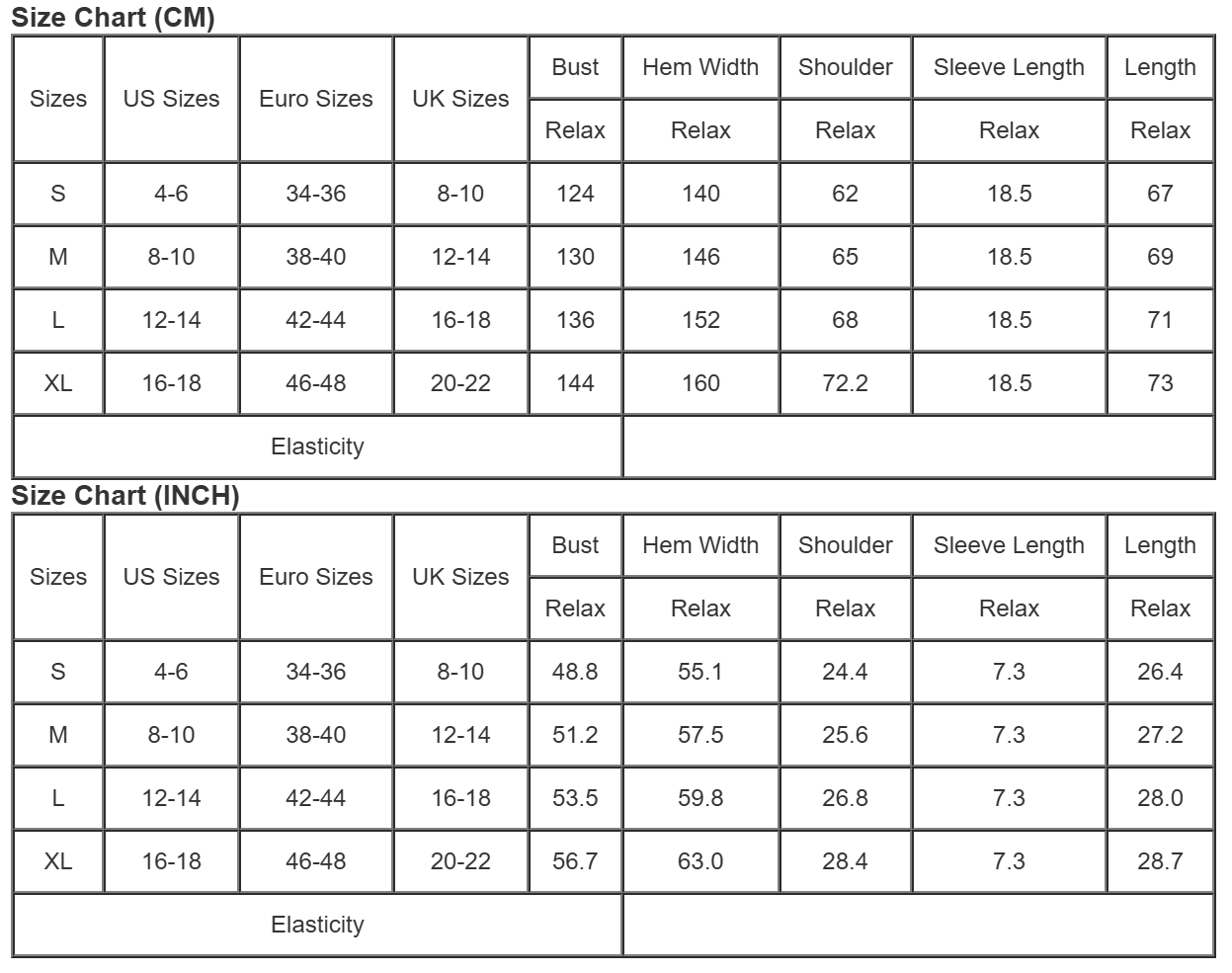 Size Chart (CM)

| Sizes | US Sizes | Euro Sizes | UK Sizes | Bust | Hem Width | Shoulder | Sleeve Length | Length |
|---|---|---|---|---|---|---|---|---|
| | | | | Relax | Relax | Relax | Relax | Relax |
| S | 4-6 | 34-36 | 8-10 | 124 | 140 | 62 | 18.5 | 67 |
| M | 8-10 | 38-40 | 12-14 | 130 | 146 | 65 | 18.5 | 69 |
| L | 12-14 | 42-44 | 16-18 | 136 | 152 | 68 | 18.5 | 71 |
| XL | 16-18 | 46-48 | 20-22 | 144 | 160 | 72.2 | 18.5 | 73 |
| Elasticity | | | | | | | | |

Size Chart (INCH)

| Sizes | US Sizes | Euro Sizes | UK Sizes | Bust | Hem Width | Shoulder | Sleeve Length | Length |
|---|---|---|---|---|---|---|---|---|
| | | | | Relax | Relax | Relax | Relax | Relax |
| S | 4-6 | 34-36 | 8-10 | 48.8 | 55.1 | 24.4 | 7.3 | 26.4 |
| M | 8-10 | 38-40 | 12-14 | 51.2 | 57.5 | 25.6 | 7.3 | 27.2 |
| L | 12-14 | 42-44 | 16-18 | 53.5 | 59.8 | 26.8 | 7.3 | 28.0 |
| XL | 16-18 | 46-48 | 20-22 | 56.7 | 63.0 | 28.4 | 7.3 | 28.7 |
| Elasticity | | | | | | | | |